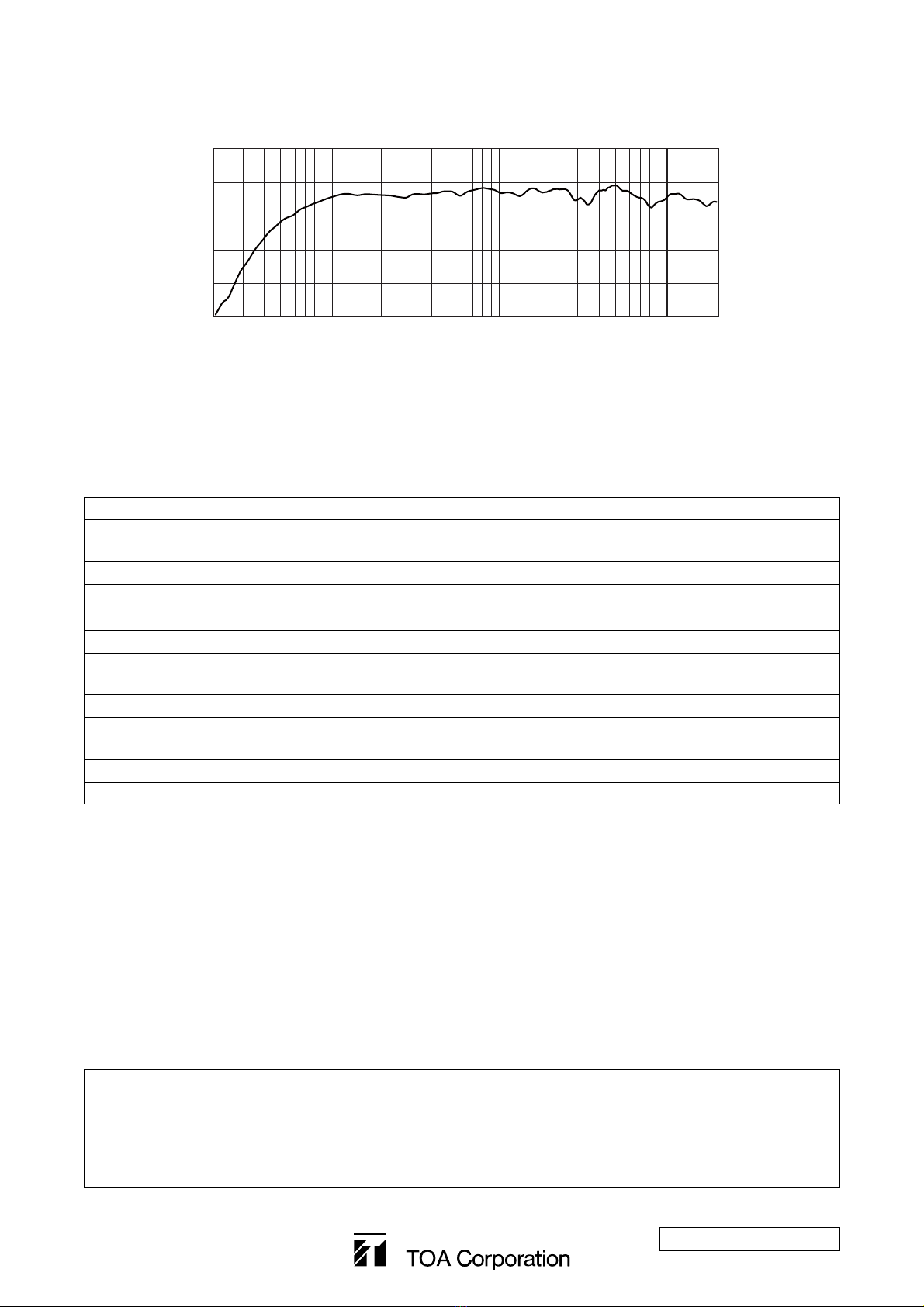 TOA Corporation